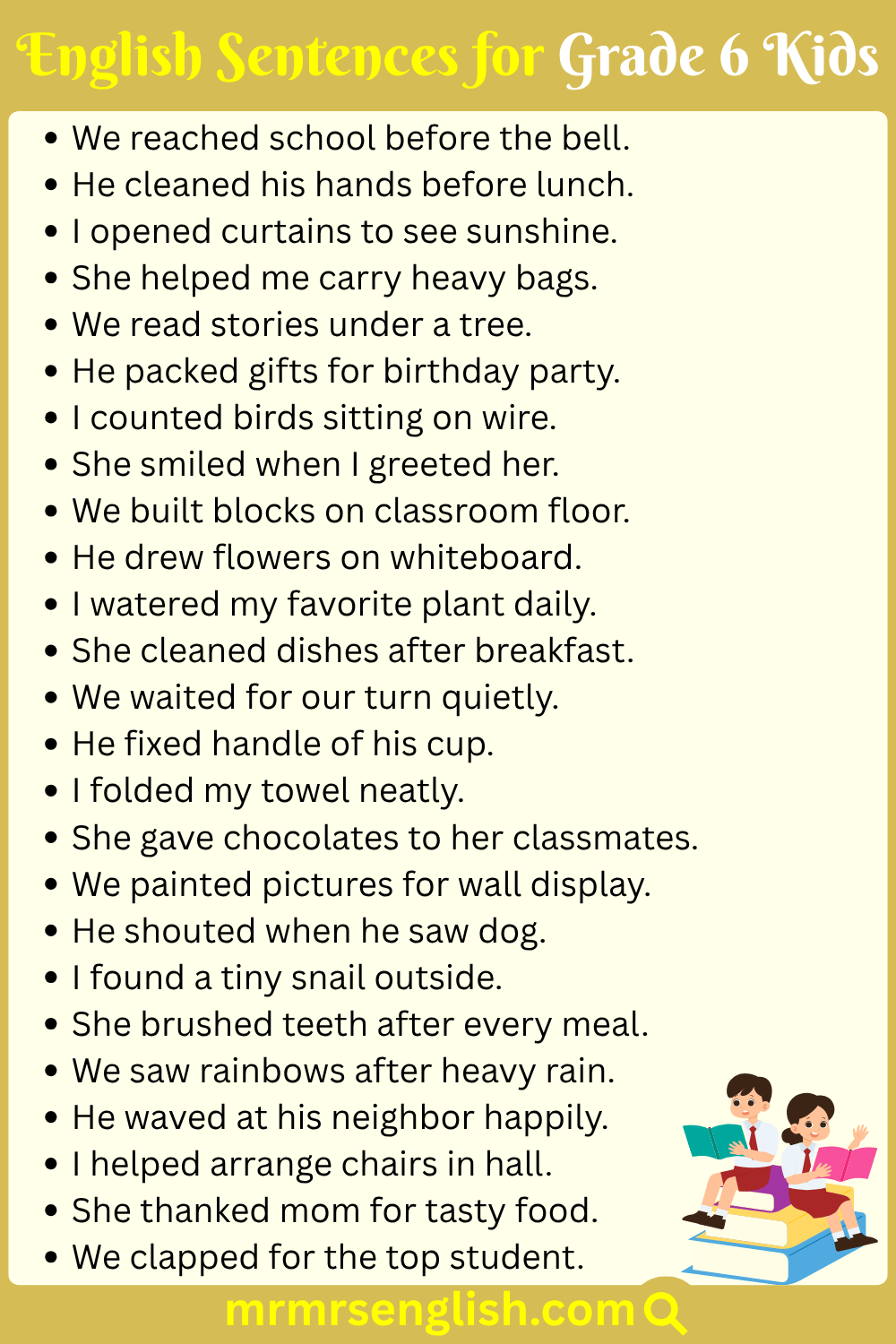 English Sentences for Grade 6 Kids

• We reached school before the bell.
• He cleaned his hands before lunch.
• I opened curtains to see sunshine.
• She helped me carry heavy bags.
• We read stories under a tree.
• He packed gifts for birthday party.
• I counted birds sitting on wire.
• She smiled when I greeted her.
• We built blocks on classroom floor.
• He drew flowers on whiteboard.
• I watered my favorite plant daily.
• She cleaned dishes after breakfast.
• We waited for our turn quietly.
• He fixed handle of his cup.
• I folded my towel neatly.
• She gave chocolates to her classmates.
• We painted pictures for wall display.
• He shouted when he saw dog.
• I found a tiny snail outside.
• She brushed teeth after every meal.
• We saw rainbows after heavy rain.
• He waved at his neighbor happily.
• I helped arrange chairs in hall.
• She thanked mom for tasty food.
• We clapped for the top student.

mrmrsenglish.com